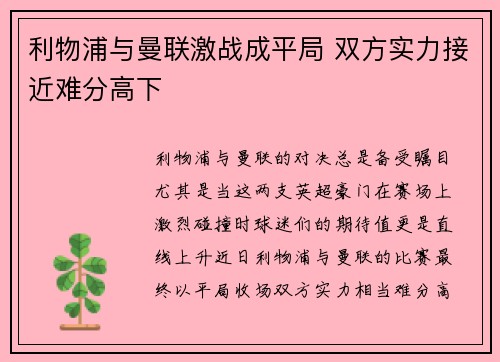 利物浦与曼联激战成平局 双方实力接近难分高下

利物浦与曼联的对决总是备受瞩目尤其是当这两支英超豪门在赛场上激烈碰撞时球迷们的期待值更是直线上升近日利物浦与曼联的比赛最终以平局收场双方实力相当难分高